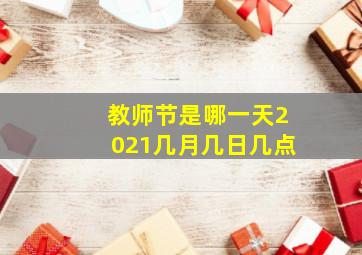 教师节是哪一天2021几月几日几点